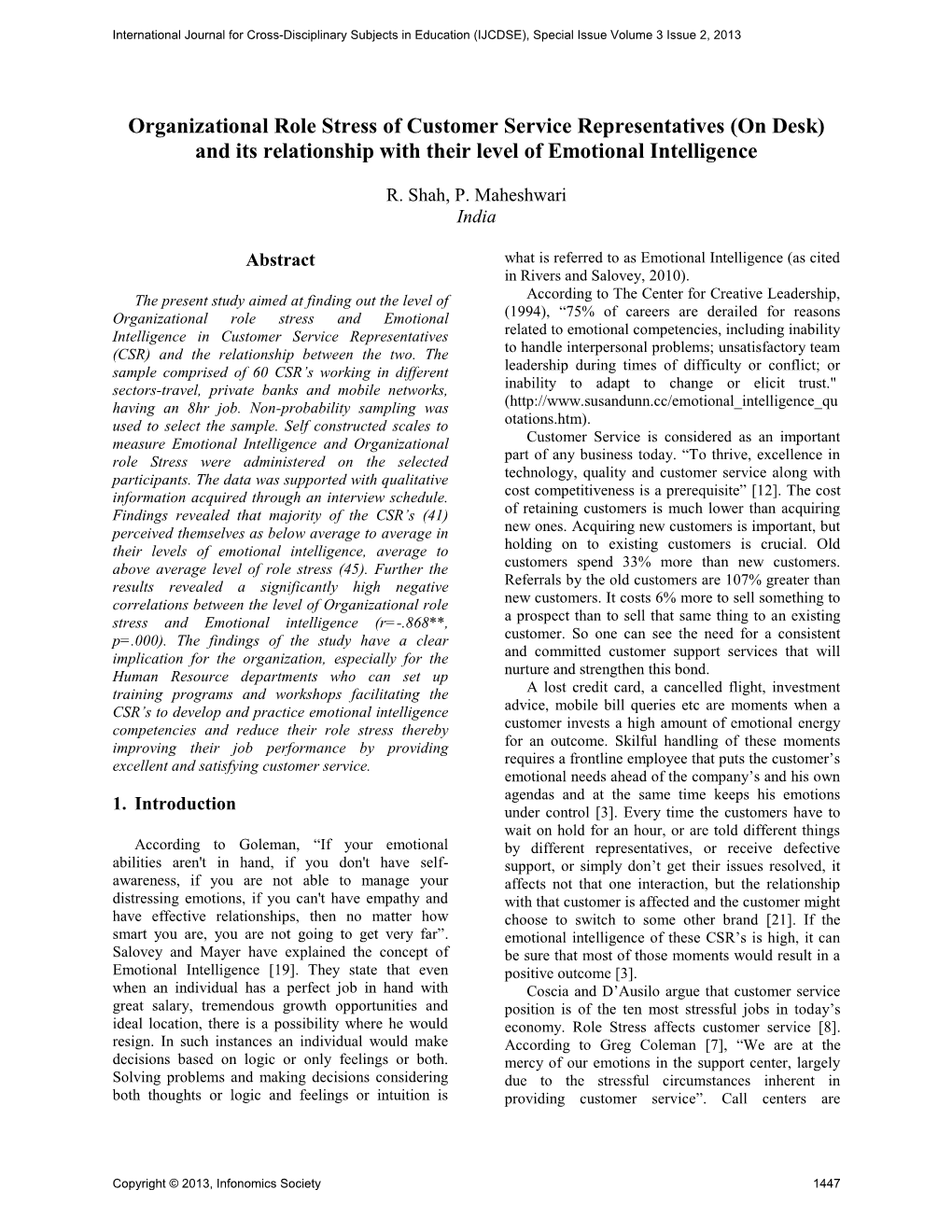 International Journal for Cross-Disciplinary Subjects in Education (IJCDSE), Special Issue Volume 3 Issue 2, 2013

Organizational Role Stress of Customer Service Representatives (On Desk) and its relationship with their level of Emotional Intelligence

R. Shah, P. Maheshwari
India

Abstract

The present study aimed at finding out the level of Organizational role stress and Emotional Intelligence in Customer Service Representatives (CSR) and the relationship between the two. The sample comprised of 60 CSR's working in different sectors-travel, private banks and mobile networks, having an 8hr job. Non-probability sampling was used to select the sample. Self constructed scales to measure Emotional Intelligence and Organizational role Stress were administered on the selected participants. The data was supported with qualitative information acquired through an interview schedule. Findings revealed that majority of the CSR's (41) perceived themselves as below average to average in their levels of emotional intelligence, average to above average level of role stress (45). Further the results revealed a significantly high negative correlations between the level of Organizational role stress and Emotional intelligence (r=-.868**, p=.000). The findings of the study have a clear implication for the organization, especially for the Human Resource departments who can set up training programs and workshops facilitating the CSR's to develop and practice emotional intelligence competencies and reduce their role stress thereby improving their job performance by providing excellent and satisfying customer service.

1. Introduction

According to Goleman, "If your emotional abilities aren't in hand, if you don't have self-awareness, if you are not able to manage your distressing emotions, if you can't have empathy and have effective relationships, then no matter how smart you are, you are not going to get very far". Salovey and Mayer have explained the concept of Emotional Intelligence [19]. They state that even when an individual has a perfect job in hand with great salary, tremendous growth opportunities and ideal location, there is a possibility where he would resign. In such instances an individual would make decisions based on logic or only feelings or both. Solving problems and making decisions considering both thoughts or logic and feelings or intuition is

what is referred to as Emotional Intelligence (as cited in Rivers and Salovey, 2010).

According to The Center for Creative Leadership, (1994), "75% of careers are derailed for reasons related to emotional competencies, including inability to handle interpersonal problems; unsatisfactory team leadership during times of difficulty or conflict; or inability to adapt to change or elicit trust." (http://www.susandunn.cc/emotional_intelligence_quotations.htm).

Customer Service is considered as an important part of any business today. "To thrive, excellence in technology, quality and customer service along with cost competitiveness is a prerequisite" [12]. The cost of retaining customers is much lower than acquiring new ones. Acquiring new customers is important, but holding on to existing customers is crucial. Old customers spend 33% more than new customers. Referrals by the old customers are 107% greater than new customers. It costs 6% more to sell something to a prospect than to sell that same thing to an existing customer. So one can see the need for a consistent and committed customer support services that will nurture and strengthen this bond.

A lost credit card, a cancelled flight, investment advice, mobile bill queries etc are moments when a customer invests a high amount of emotional energy for an outcome. Skilful handling of these moments requires a frontline employee that puts the customer's emotional needs ahead of the company's and his own agendas and at the same time keeps his emotions under control [3]. Every time the customers have to wait on hold for an hour, or are told different things by different representatives, or receive defective support, or simply don't get their issues resolved, it affects not that one interaction, but the relationship with that customer is affected and the customer might choose to switch to some other brand [21]. If the emotional intelligence of these CSR's is high, it can be sure that most of those moments would result in a positive outcome [3].

Coscia and D'Ausilo argue that customer service position is of the ten most stressful jobs in today's economy. Role Stress affects customer service [8]. According to Greg Coleman [7], "We are at the mercy of our emotions in the support center, largely due to the stressful circumstances inherent in providing customer service". Call centers are

Copyright © 2013, Infonomics Society 1447